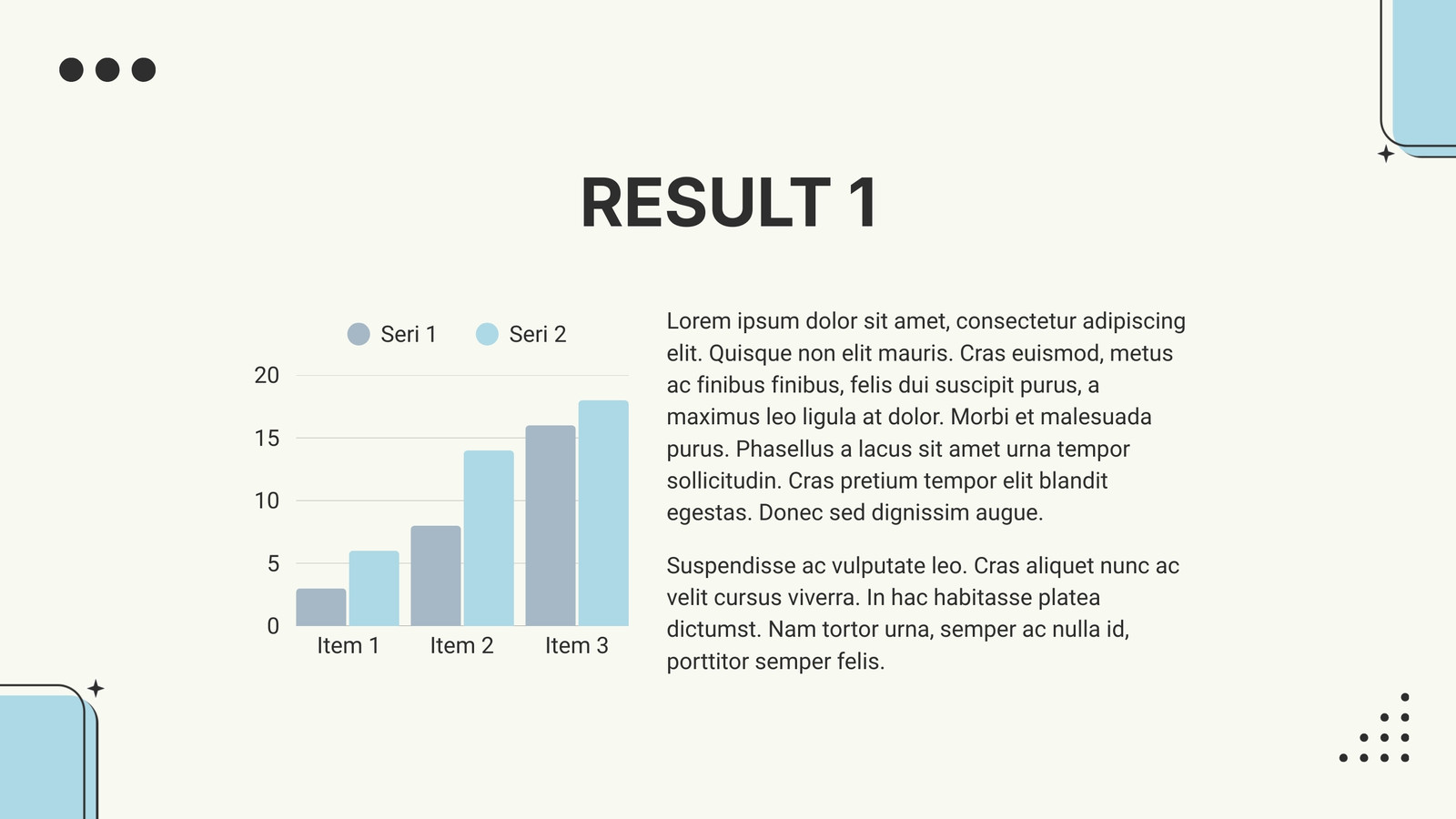 RESULT 1

Seri 1 Seri 2

20
15
10
5
0

Item 1 Item 2 Item 3

Lorem ipsum dolor sit amet, consectetur adipiscing elit. Quisque non elit mauris. Cras euismod, metus ac finibus finibus, felis dui suscipit purus, a maximus leo ligula at dolor. Morbi et malesuada purus. Phasellus a lacus sit amet urna tempor sollicitudin. Cras pretium tempor elit blandit egestas. Donec sed dignissim augue.

Suspendisse ac vulputate leo. Cras aliquet nunc ac velit cursus viverra. In hac habitasse platea dictumst. Nam tortor urna, semper ac nulla id, porttitor semper felis.